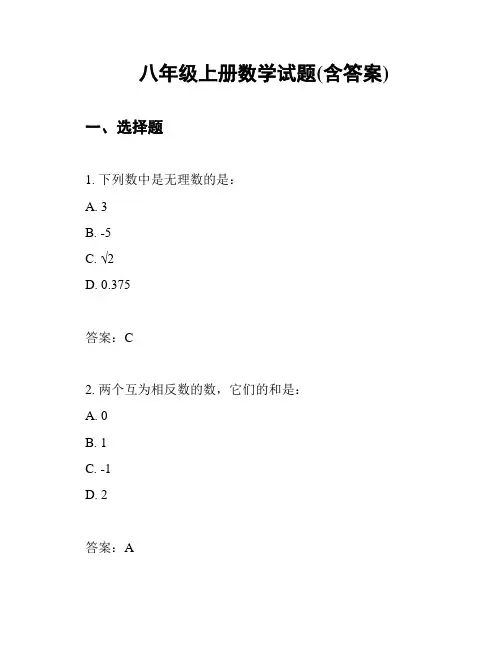 八年级上册数学试题(含答案)

一、选择题

1. 下列数中是无理数的是：

A. 3

B. -5

C. $\sqrt{2}$

D. 0.375

答案：C

2. 两个互为相反数的数，它们的和是：

A. 0

B. 1

C. -1

D. 2

答案：A